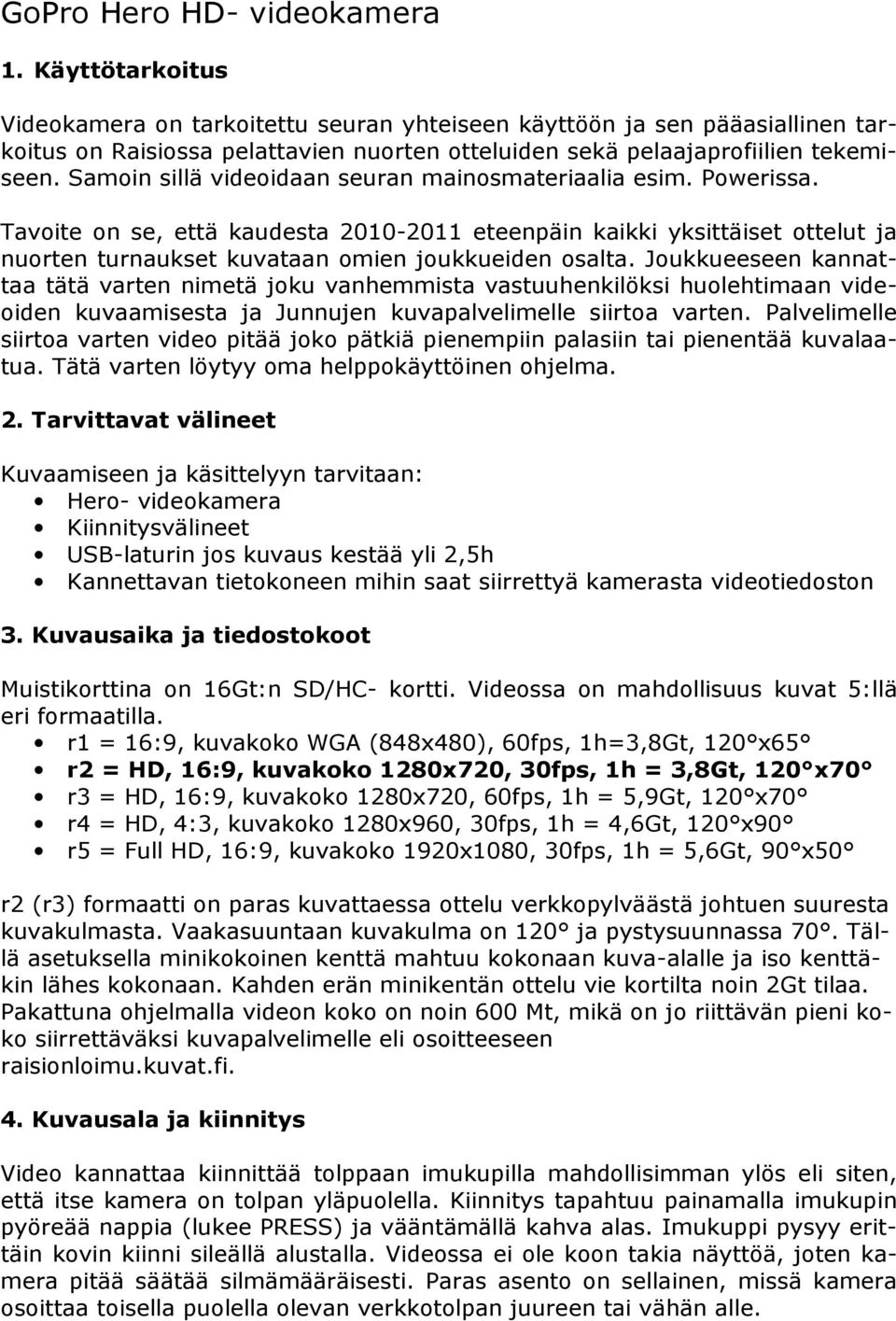 GoPro Hero HD- videokamera

1. Käyttötarkoitus

Videokamera on tarkoitettu seuran yhteiseen käyttöön ja sen pääasiallinen tarkoitus on Raisiossa pelattavien nuorten otteluiden sekä pelaajaprofiilien tekemiseen. Samoin sillä videoidaan seuran mainosmateriaalia esim. Powerissa.

Tavoite on se, että kaudesta 2010-2011 eteenpäin kaikki yksittäiset ottelut ja nuorten turnaukset kuvataan omien joukkueiden osalta. Joukkueeseen kannattaa tätä varten nimetä joku vanhemmista vastuuhenkilöksi huolehtimaan videoiden kuvaamisesta ja Junnujen kuvapalvelimelle siirtoa varten. Palvelimelle siirtoa varten video pitää joko pätkiä pienempiin palasiin tai pienentää kuvalaatua. Tätä varten löytyy oma helppokäyttöinen ohjelma.

2. Tarvittavat välineet

Kuvaamiseen ja käsittelyyn tarvitaan:
• Hero- videokamera
• Kiinnitysvälineet
• USB-laturin jos kuvaus kestää yli 2,5h
• Kannettavan tietokoneen mihin saat siirrettyä kamerasta videotiedoston

3. Kuvausaika ja tiedostokoot

Muistikorttina on 16Gt:n SD/HC- kortti. Videossa on mahdollisuus kuvat 5:llä eri formaatilla.
• r1 = 16:9, kuvakoko WGA (848x480), 60fps, 1h=3,8Gt, 120°x65°
• r2 = HD, 16:9, kuvakoko 1280x720, 30fps, 1h = 3,8Gt, 120°x70°
• r3 = HD, 16:9, kuvakoko 1280x720, 60fps, 1h = 5,9Gt, 120°x70°
• r4 = HD, 4:3, kuvakoko 1280x960, 30fps, 1h = 4,6Gt, 120°x90°
• r5 = Full HD, 16:9, kuvakoko 1920x1080, 30fps, 1h = 5,6Gt, 90°x50°

r2 (r3) formaatti on paras kuvattaessa ottelu verkkopylväästä johtuen suuresta kuvakulmasta. Vaakasuuntaan kuvakulma on 120° ja pystysuunnassa 70°. Tällä asetuksella minikokoinen kenttä mahtuu kokonaan kuva-alalle ja iso kenttäkin lähes kokonaan. Kahden erän minikentän ottelu vie kortilta noin 2Gt tilaa. Pakattuna ohjelmalla videon koko on noin 600 Mt, mikä on jo riittävän pieni koko siirrettäväksi kuvapalvelimelle eli osoitteeseen raisionloimu.kuvat.fi.

4. Kuvausala ja kiinnitys

Video kannattaa kiinnittää tolppaan imukupilla mahdollisimman ylös eli siten, että itse kamera on tolpan yläpuolella. Kiinnitys tapahtuu painamalla imukupin pyöreää nappia (lukee PRESS) ja vääntämällä kahva alas. Imukuppi pysyy erittäin kovin kiinni sileällä alustalla. Videossa ei ole koon takia näyttöä, joten kamera pitää säätää silmämääräisesti. Paras asento on sellainen, missä kamera osoittaa toisella puolella olevan verkkotolpan juureen tai vähän alle.